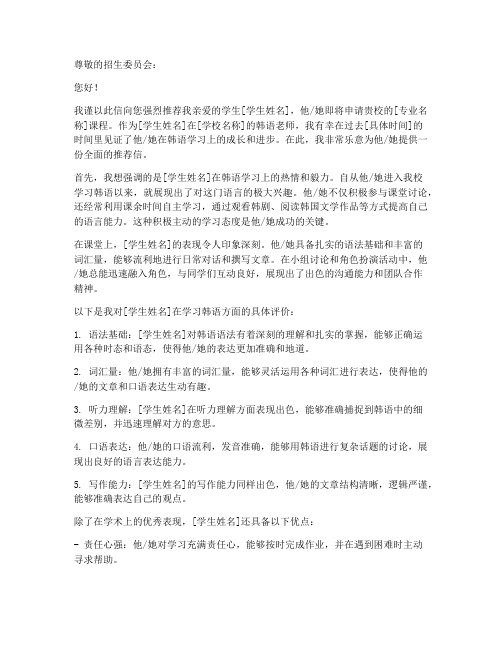 尊敬的招生委员会：

您好！

我谨以此信向您强烈推荐我亲爱的学生[学生姓名]，他/她即将申请贵校的[专业名称]课程。作为[学生姓名]在[学校名称]的韩语老师，我有幸在过去[具体时间]的时间里见证了他/她在韩语学习上的成长和进步。在此，我非常乐意为他/她提供一份全面的推荐信。

首先，我想强调的是[学生姓名]在韩语学习上的热情和毅力。自从他/她进入我校学习韩语以来，就展现出了对这门语言的极大兴趣。他/她不仅积极参与课堂讨论，还经常利用课余时间自主学习，通过观看韩剧、阅读韩国文学作品等方式提高自己的语言能力。这种积极主动的学习态度是他/她成功的关键。

在课堂上，[学生姓名]的表现令人印象深刻。他/她具备扎实的语法基础和丰富的词汇量，能够流利地进行日常对话和撰写文章。在小组讨论和角色扮演活动中，他/她总能迅速融入角色，与同学们互动良好，展现出了出色的沟通能力和团队合作精神。

以下是我对[学生姓名]在学习韩语方面的具体评价：

1. 语法基础：[学生姓名]对韩语语法有着深刻的理解和扎实的掌握，能够正确运用各种时态和语态，使得他/她的表达更加准确和地道。

2. 词汇量：他/她拥有丰富的词汇量，能够灵活运用各种词汇进行表达，使得他的/她的文章和口语表达生动有趣。

3. 听力理解：[学生姓名]在听力理解方面表现出色，能够准确捕捉到韩语中的细微差别，并迅速理解对方的意思。

4. 口语表达：他/她的口语流利，发音准确，能够用韩语进行复杂话题的讨论，展现出良好的语言表达能力。

5. 写作能力：[学生姓名]的写作能力同样出色，他/她的文章结构清晰，逻辑严谨，能够准确表达自己的观点。

除了在学术上的优秀表现，[学生姓名]还具备以下优点：

- 责任心强：他/她对学习充满责任心，能够按时完成作业，并在遇到困难时主动寻求帮助。